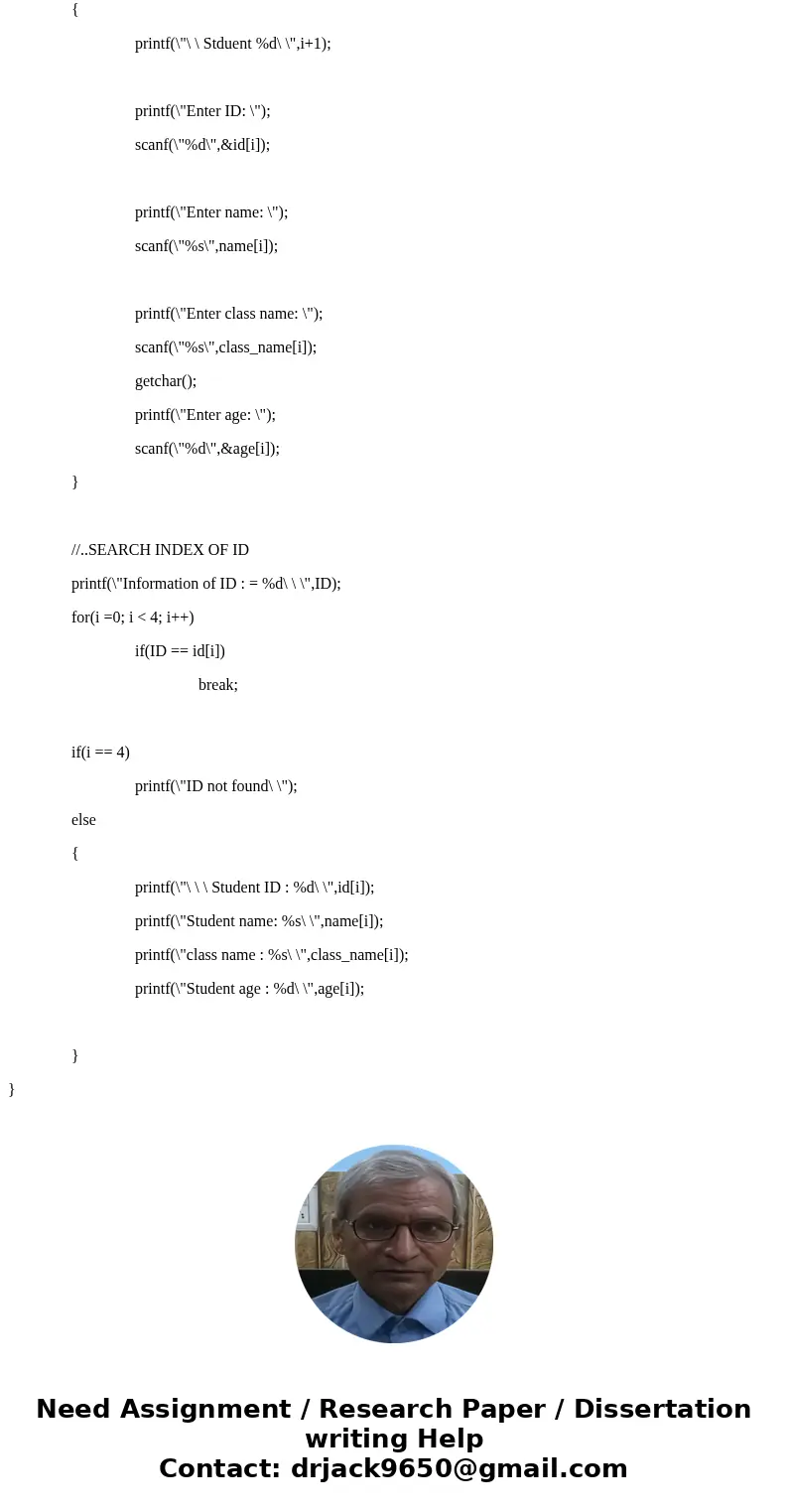 {

printf(\"\ \ Stduent %d\ \",i+1);

printf(\"Enter ID: \");

scanf(\"%d\",&id[i]);

printf(\"Enter name: \");

scanf(\"%s\",name[i]);

printf(\"Enter class name: \");

scanf(\"%s\",class_name[i]);

getchar();

printf(\"Enter age: \");

scanf(\"%d\",&age[i]);

}

//..SEARCH INDEX OF ID

printf(\"Information of ID : = %d\ \ \",ID);

for(i =0; i < 4; i++)

if(ID == id[i])

break;

if(i == 4)

printf(\"ID not found\ \");

else

{

printf(\"\ \ \ Student ID : %d\ \",id[i]);

printf(\"Student name: %s\ \",name[i]);

printf(\"class name : %s\ \",class_name[i]);

printf(\"Student age : %d\ \",age[i]);

}

}

Need Assignment / Research Paper / Dissertation writing Help
Contact: drjack9650@gmail.com